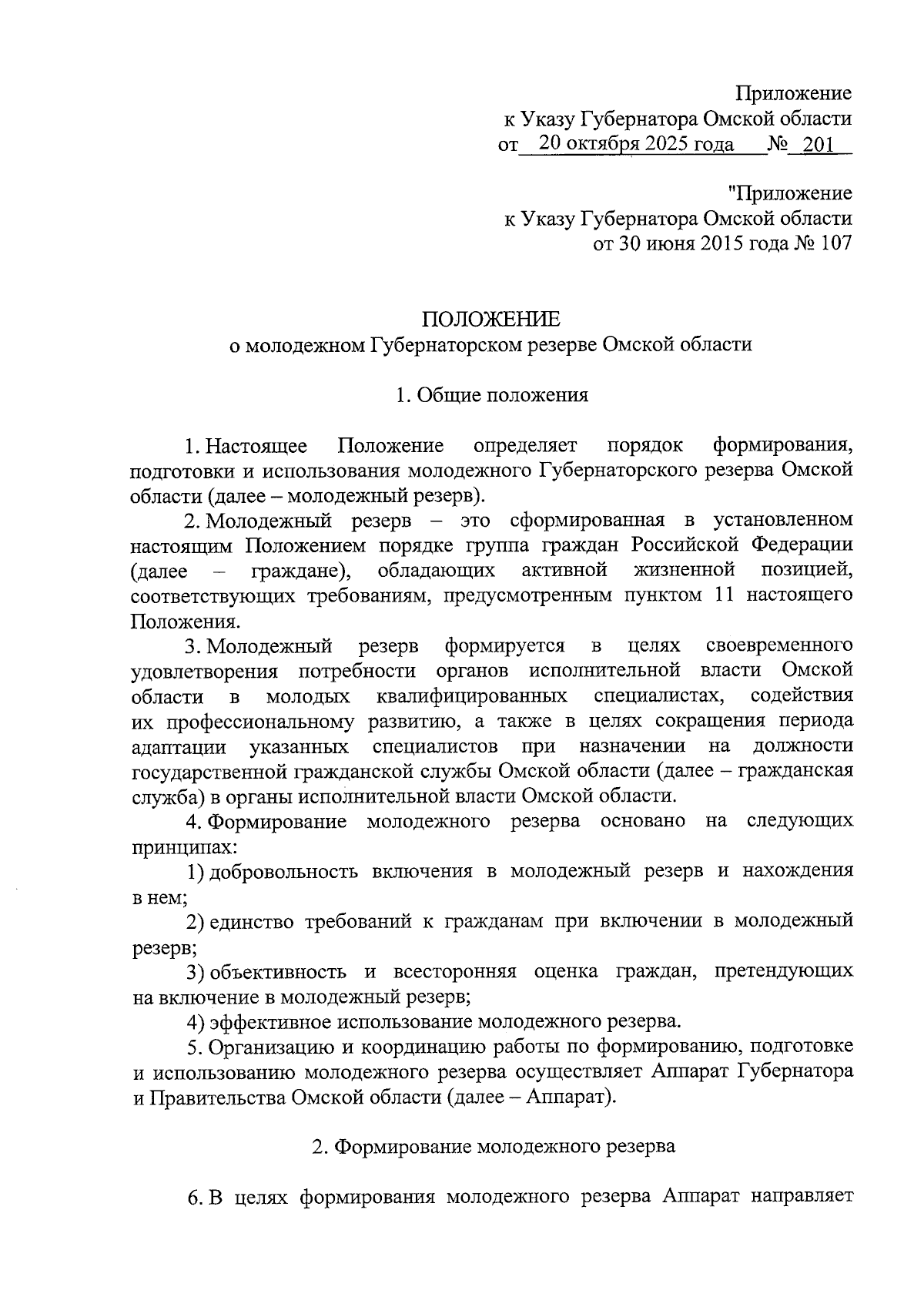 Приложение
к Указу Губернатора Омской области
от 20 октября 2025 года № 201

"Приложение
к Указу Губернатора Омской области
от 30 июня 2015 года № 107

ПОЛОЖЕНИЕ
о молодежном Губернаторском резерве Омской области

1. Общие положения

1. Настоящее Положение определяет порядок формирования, подготовки и использования молодежного Губернаторского резерва Омской области (далее – молодежный резерв).

2. Молодежный резерв – это сформированная в установленном настоящим Положением порядке группа граждан Российской Федерации (далее – граждане), обладающих активной жизненной позицией, соответствующих требованиям, предусмотренным пунктом 11 настоящего Положения.

3. Молодежный резерв формируется в целях своевременного удовлетворения потребности органов исполнительной власти Омской области в молодых квалифицированных специалистах, содействия их профессиональному развитию, а также в целях сокращения периода адаптации указанных специалистов при назначении на должности государственной гражданской службы Омской области (далее – гражданская служба) в органы исполнительной власти Омской области.

4. Формирование молодежного резерва основано на следующих принципах:

1) добровольность включения в молодежный резерв и нахождения в нем;

2) единство требований к гражданам при включении в молодежный резерв;

3) объективность и всесторонняя оценка граждан, претендующих на включение в молодежный резерв;

4) эффективное использование молодежного резерва.

5. Организацию и координацию работы по формированию, подготовке и использованию молодежного резерва осуществляет Аппарат Губернатора и Правительства Омской области (далее – Аппарат).

2. Формирование молодежного резерва

6. В целях формирования молодежного резерва Аппарат направляет